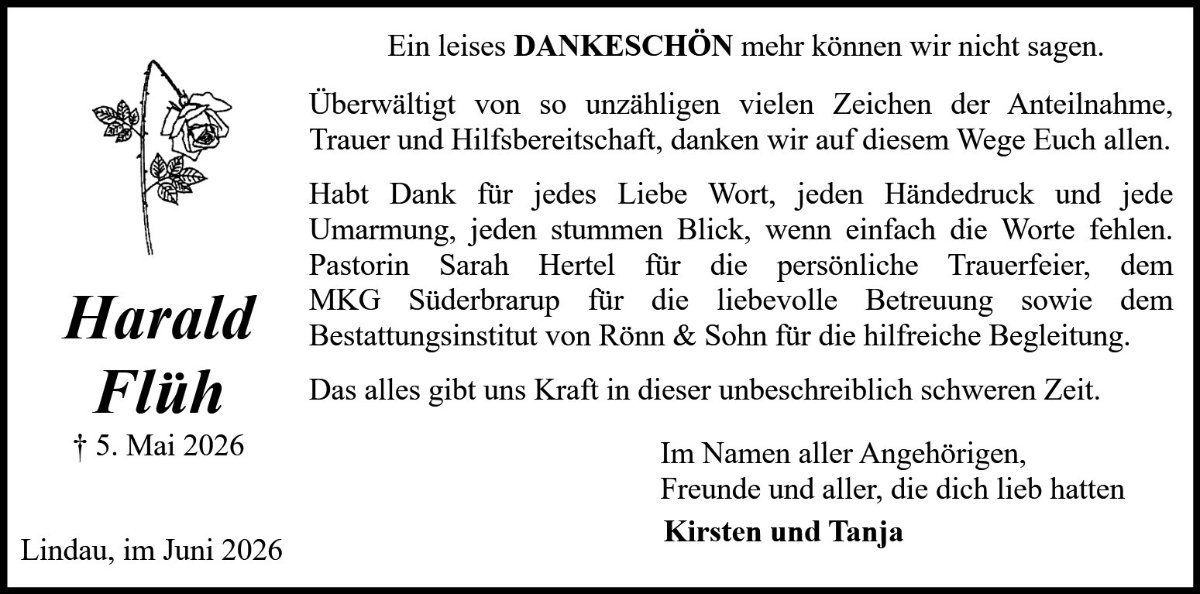 Harald
Flüh
† 5. Mai 2026

Lindau, im Juni 2026

Ein leises DANKESCHÖN mehr können wir nicht sagen.

Überwältigt von so unzähligen vielen Zeichen der Anteilnahme, Trauer und Hilfsbereitschaft, danken wir auf diesem Wege Euch allen.

Habt Dank für jedes Liebe Wort, jeden Händedruck und jede Umarmung, jeden stummen Blick, wenn einfach die Worte fehlen. Pastorin Sarah Hertel für die persönliche Trauerfeier, dem MKG Süderbrarup für die liebevolle Betreuung sowie dem Bestattungsinstitut von Rönn & Sohn für die hilfreiche Begleitung.

Das alles gibt uns Kraft in dieser unbeschreiblich schweren Zeit.

Im Namen aller Angehörigen,
Freunde und aller, die dich lieb hatten

Kirsten und Tanja